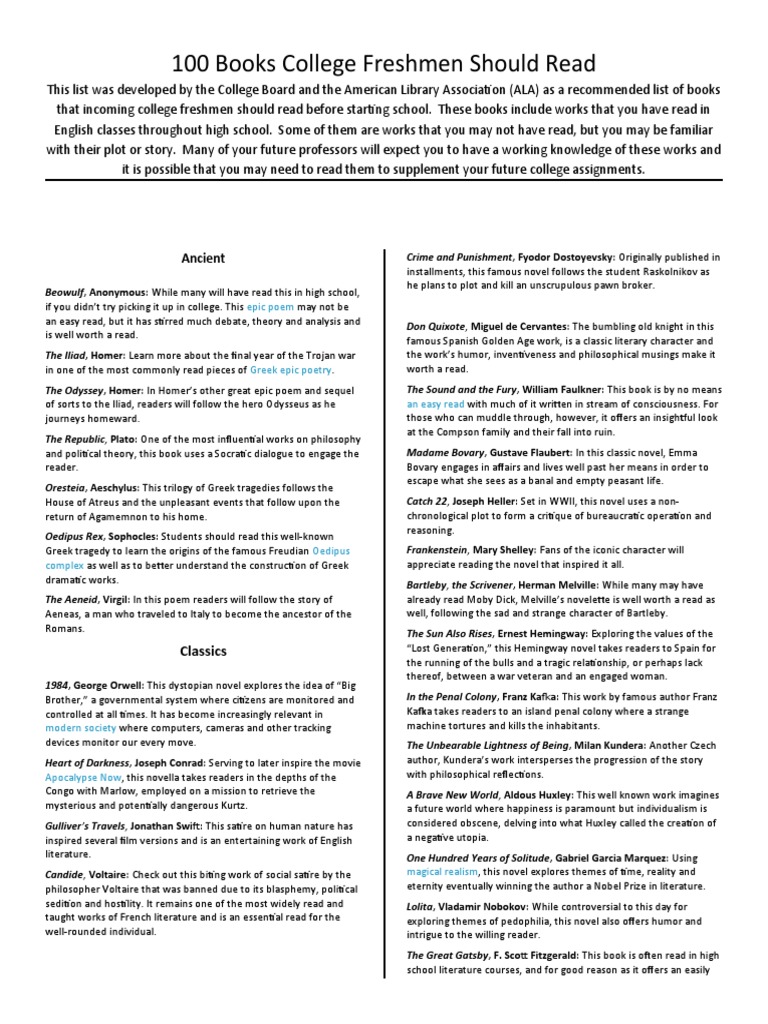 100 Books College Freshmen Should Read

This list was developed by the College Board and the American Library Association (ALA) as a recommended list of books that incoming college freshmen should read before starting school. These books include works that you have read in English classes throughout high school. Some of them are works that you may not have read, but you may be familiar with their plot or story. Many of your future professors will expect you to have a working knowledge of these works and it is possible that you may need to read them to supplement your future college assignments.

Ancient

Beowulf, Anonymous: While many will have read this in high school, if you didn't try picking it up in college. This epic poem may not be an easy read, but it has stirred much debate, theory and analysis and is well worth a read.

The Iliad, Homer: Learn more about the final year of the Trojan war in one of the most commonly read pieces of Greek epic poetry.

The Odyssey, Homer: In Homer's other great epic poem and sequel of sorts to the Iliad, readers will follow the hero Odysseus as he journeys homeward.

The Republic, Plato: One of the most influential works on philosophy and political theory, this book uses a Socratic dialogue to engage the reader.

Oresteia, Aeschylus: This trilogy of Greek tragedies follows the House of Atreus and the unpleasant events that follow upon the return of Agamemnon to his home.

Oedipus Rex, Sophocles: Students should read this well-known Greek tragedy to learn the origins of the famous Freudian Oedipus complex as well as to better understand the construction of Greek dramatic works.

The Aeneid, Virgil: In this poem readers will follow the story of Aeneas, a man who traveled to Italy to become the ancestor of the Romans.

Classics

1984, George Orwell: This dystopian novel explores the idea of "Big Brother," a governmental system where citizens are monitored and controlled at all times. It has become increasingly relevant in modern society where computers, cameras and other tracking devices monitor our every move.

Heart of Darkness, Joseph Conrad: Serving to later inspire the movie Apocalypse Now, this novella takes readers in the depths of the Congo with Marlow, employed on a mission to retrieve the mysterious and potentially dangerous Kurtz.

Gulliver's Travels, Jonathan Swift: This satire on human nature has inspired several film versions and is an entertaining work of English literature.

Candide, Voltaire: Check out this biting work of social satire by the philosopher Voltaire that was banned due to its blasphemy, political sedition and hostility. It remains one of the most widely read and taught works of French literature and is an essential read for the well-rounded individual.

Crime and Punishment, Fyodor Dostoyevsky: Originally published in installments, this famous novel follows the student Raskolnikov as he plans to plot and kill an unscrupulous pawn broker.

Don Quixote, Miguel de Cervantes: The bumbling old knight in this famous Spanish Golden Age work, is a classic literary character and the work's humor, inventiveness and philosophical musings make it worth a read.

The Sound and the Fury, William Faulkner: This book is by no means an easy read with much of it written in stream of consciousness. For those who can muddle through, however, it offers an insightful look at the Compson family and their fall into ruin.

Madame Bovary, Gustave Flaubert: In this classic novel, Emma Bovary engages in affairs and lives well past her means in order to escape what she sees as a banal and empty peasant life.

Catch 22, Joseph Heller: Set in WWII, this novel uses a non-chronological plot to form a critique of bureaucratic operation and reasoning.

Frankenstein, Mary Shelley: Fans of the iconic character will appreciate reading the novel that inspired it all.

Bartleby, the Scrivener, Herman Melville: While many may have already read Moby Dick, Melville's novelette is well worth a read as well, following the sad and strange character of Bartleby.

The Sun Also Rises, Ernest Hemingway: Exploring the values of the "Lost Generation," this Hemingway novel takes readers to Spain for the running of the bulls and a tragic relationship, or perhaps lack thereof, between a war veteran and an engaged woman.

In the Penal Colony, Franz Kafka: This work by famous author Franz Kafka takes readers to an island penal colony where a strange machine tortures and kills the inhabitants.

The Unbearable Lightness of Being, Milan Kundera: Another Czech author, Kundera's work intersperses the progression of the story with philosophical reflections.

A Brave New World, Aldous Huxley: This well known work imagines a future world where happiness is paramount but individualism is considered obscene, delving into what Huxley called the creation of a negative utopia.

One Hundred Years of Solitude, Gabriel Garcia Marquez: Using magical realism, this novel explores themes of time, reality and eternity eventually winning the author a Nobel Prize in literature.

Lolita, Vladamir Nobokov: While controversial to this day for exploring themes of pedophilia, this novel also offers humor and intrigue to the willing reader.

The Great Gatsby, F. Scott Fitzgerald: This book is often read in high school literature courses, and for good reason as it offers an easily